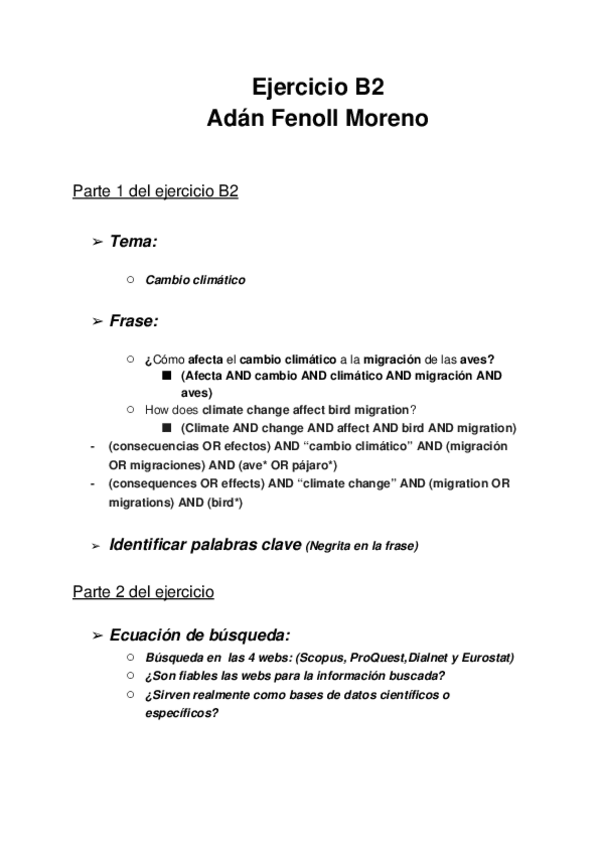 Ejercicio B2
Adán Fenoll Moreno

Parte 1 del ejercicio B2

➢ Tema:

○ Cambio climático

➢ Frase:

○ ¿Cómo afecta el cambio climático a la migración de las aves?
■ (Afecta AND cambio AND climático AND migración AND aves)
○ How does climate change affect bird migration?
■ (Climate AND change AND affect AND bird AND migration)
- (consecuencias OR efectos) AND “cambio climático” AND (migración OR migraciones) AND (ave* OR pájaro*)
- (consequences OR effects) AND “climate change” AND (migration OR migrations) AND (bird*)

➢ Identificar palabras clave (Negrita en la frase)

Parte 2 del ejercicio

➢ Ecuación de búsqueda:
○ Búsqueda en las 4 webs: (Scopus, ProQuest,Dialnet y Eurostat)
○ ¿Son fiables las webs para la información buscada?
○ ¿Sirven realmente como bases de datos científicos o específicos?